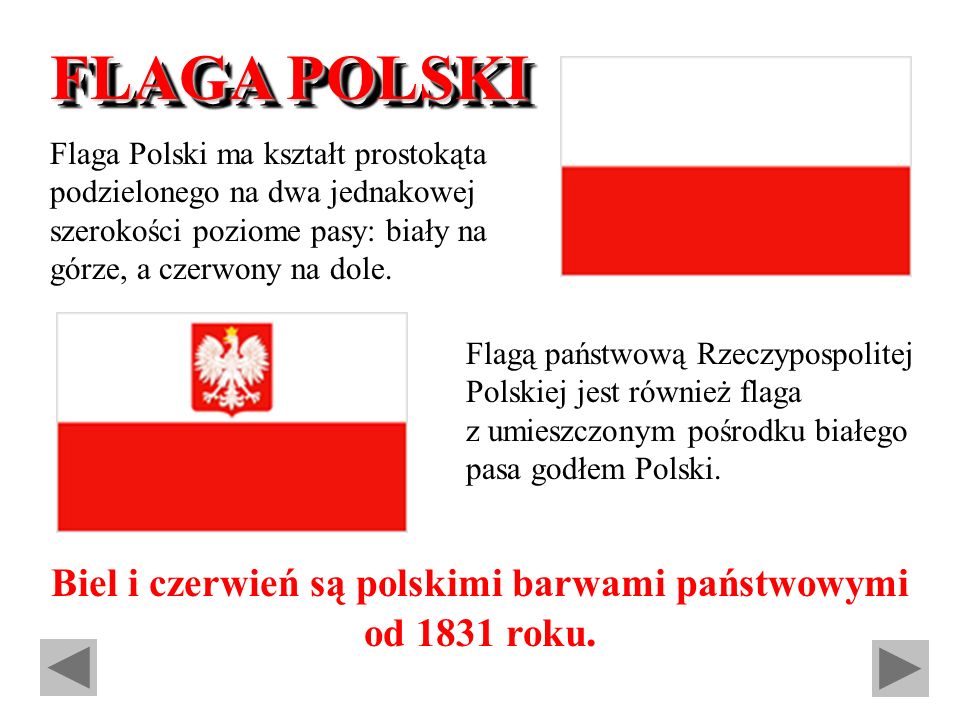 FLAGA POLSKI

Flaga Polski ma kształt prostokąta podzielonego na dwa jednakowej szerokości poziome pasy: biały na górze, a czerwony na dole.

Flagą państwową Rzeczypospolitej Polskiej jest również flaga z umieszczonym pośrodku białego pasa godłem Polski.

Biel i czerwień są polskimi barwami państwowymi od 1831 roku.